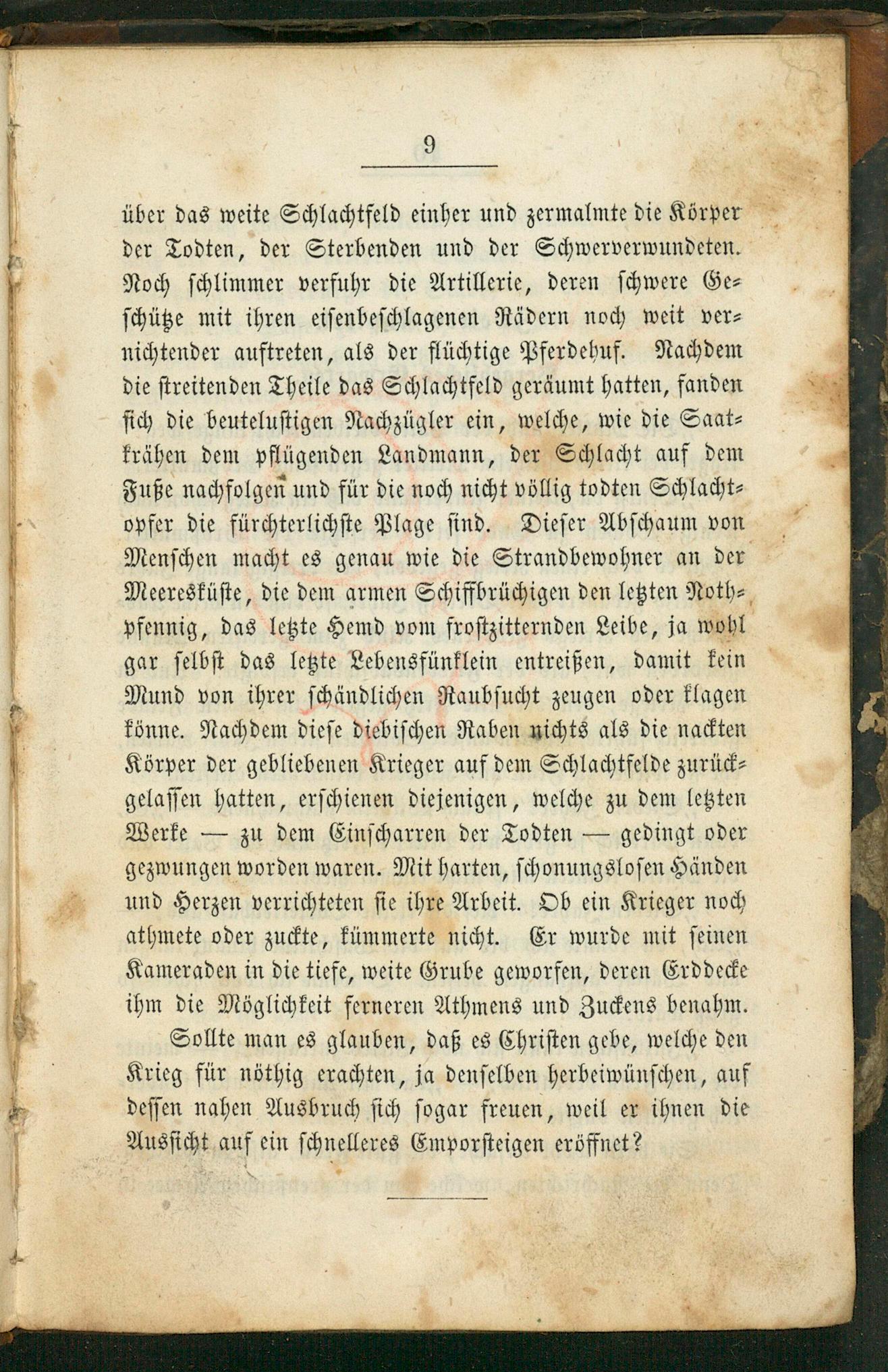 9

über das weite Schlachtfeld einher und zermalmte die Körper der Todten, der Sterbenden und der Schwerverwundeten. Noch schlimmer verfuhr die Artillerie, deren schwere Geschütze mit ihren eisenbeschlagenen Rädern noch weit vernichtender auftreten, als der flüchtige Pferdehuf. Nachdem die streitenden Theile das Schlachtfeld geräumt hatten, fanden sich die beutelustigen Nachzügler ein, welche, wie die Saatkrähen dem pflügenden Landmann, der Schlacht auf dem Fuße nachfolgen und für die noch nicht völlig todten Schlachtopfer die fürchterlichste Plage sind. Dieser Abschaum von Menschen macht es genau wie die Strandbewohner an der Meeresküste, die dem armen Schiffbrüchigen den letzten Nothpfennig, das letzte Hemd vom frostzitternden Leibe, ja wohl gar selbst das letzte Lebensfünklein entreißen, damit kein Mund von ihrer schändlichen Raubsucht zeugen oder klagen könne. Nachdem diese diebischen Raben nichts als die nackten Körper der gebliebenen Krieger auf dem Schlachtfelde zurückgelassen hatten, erschienen diejenigen, welche zu dem letzten Werke — zu dem Einscharren der Todten — gedingt oder gezwungen worden waren. Mit harten, schonungslosen Händen und Herzen verrichteten sie ihre Arbeit. Ob ein Krieger noch athmete oder zuckte, kümmerte nicht. Er wurde mit seinen Kameraden in die tiefe, weite Grube geworfen, deren Erddecke ihm die Möglichkeit ferneren Athmens und Zuckens benahm.

Sollte man es glauben, daß es Christen gebe, welche den Krieg für nöthig erachten, ja denselben herbeiwünschen, auf dessen nahen Ausbruch sich sogar freuen, weil er ihnen die Aussicht auf ein schnelleres Emporsteigen eröffnet?